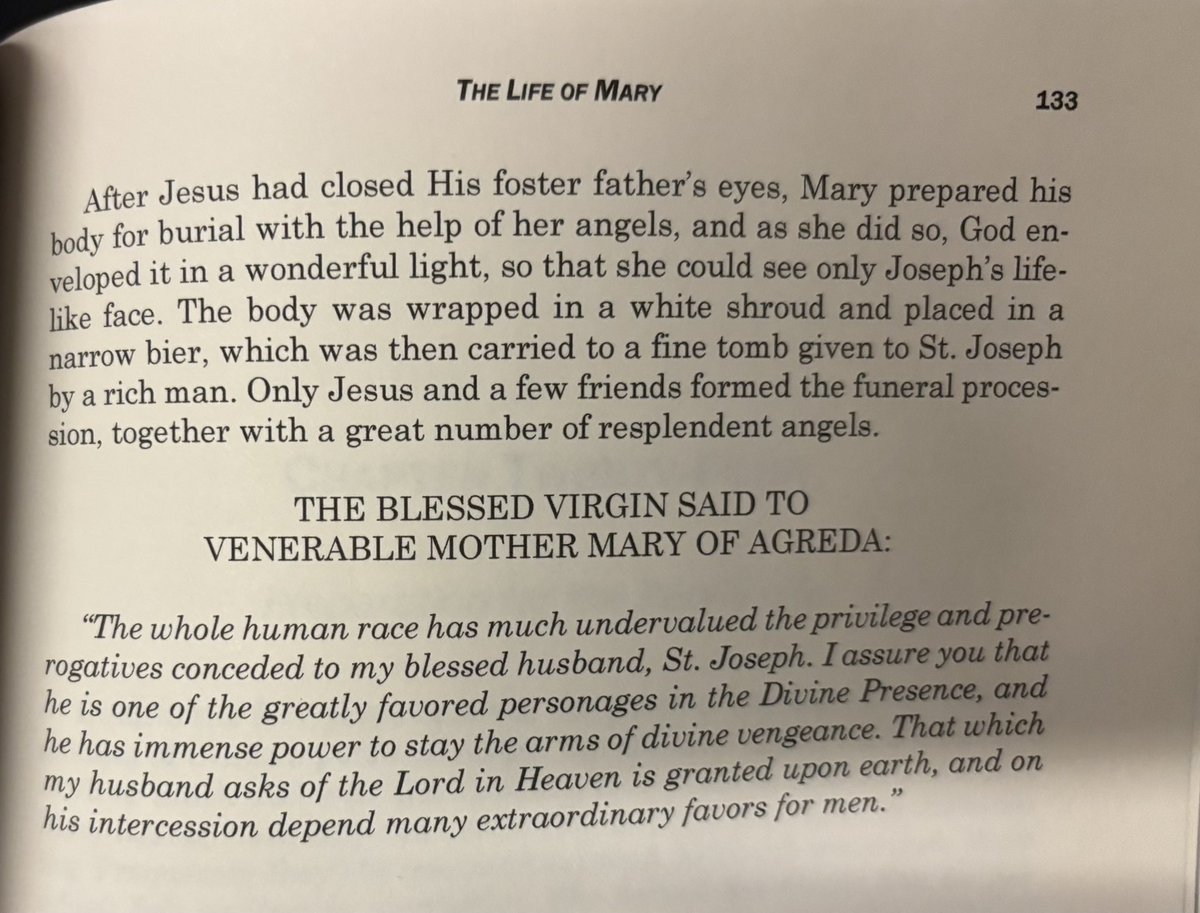 THE LIFE OF MARY 133

After Jesus had closed His foster father's eyes, Mary prepared his body for burial with the help of her angels, and as she did so, God enveloped it in a wonderful light, so that she could see only Joseph's lifelike face. The body was wrapped in a white shroud and placed in a narrow bier, which was then carried to a fine tomb given to St. Joseph by a rich man. Only Jesus and a few friends formed the funeral procession, together with a great number of resplendent angels.

THE BLESSED VIRGIN SAID TO VENERABLE MOTHER MARY OF AGREDA:

"The whole human race has much undervalued the privilege and prerogatives conceded to my blessed husband, St. Joseph. I assure you that he is one of the greatly favored personages in the Divine Presence, and he has immense power to stay the arms of divine vengeance. That which my husband asks of the Lord in Heaven is granted upon earth, and on his intercession depend many extraordinary favors for men."